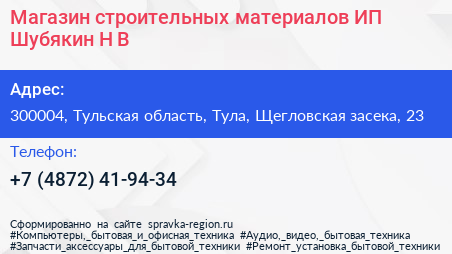 Магазин строительных материалов ИП Шубякин Н В

Адрес:

300004, Тульская область, Тула, Щегловская засека, 23

Телефон:

+7 (4872) 41-94-34

Сформированно на сайте spravka-region.ru
#Компьютеры,_бытовая_и_офисная_техника #Аудио,_видео,_бытовая_техника
#Запчасти_аксессуары_для_бытовой_техники #Ремонт_установка_бытовой_техники